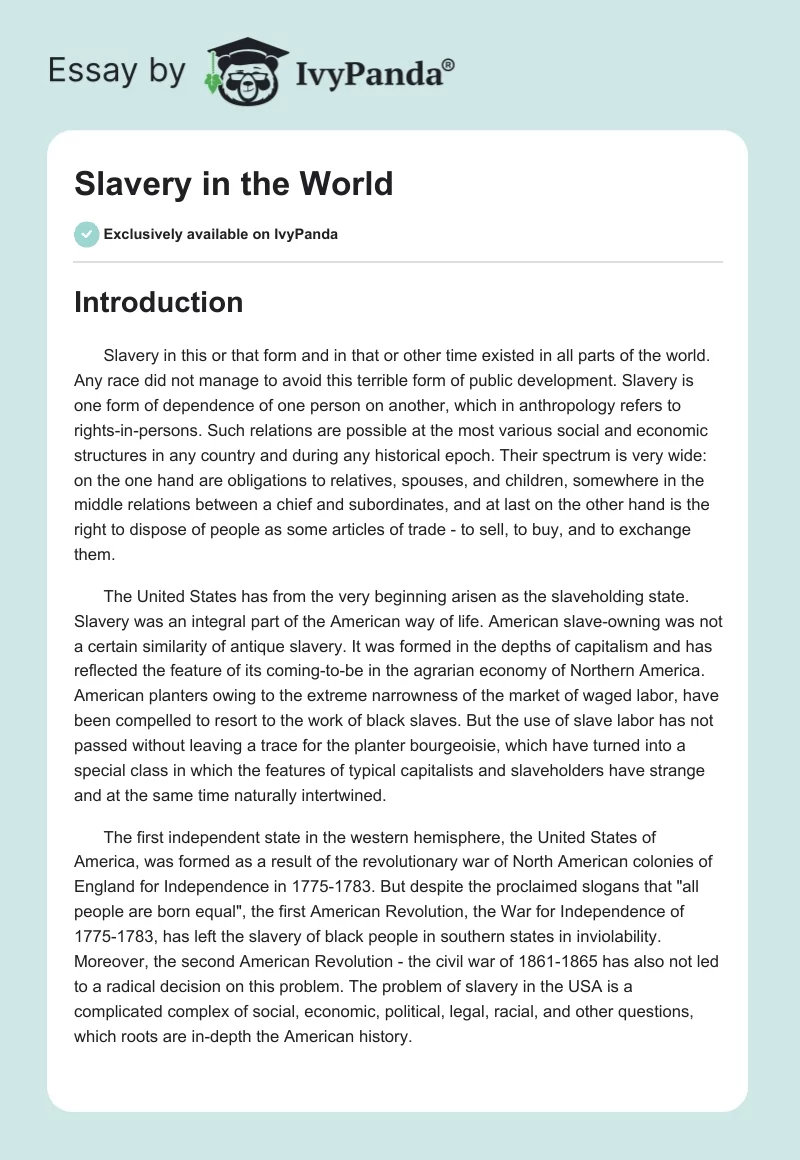 Essay by IvyPanda®

Slavery in the World

Exclusively available on IvyPanda

Introduction

Slavery in this or that form and in that or other time existed in all parts of the world. Any race did not manage to avoid this terrible form of public development. Slavery is one form of dependence of one person on another, which in anthropology refers to rights-in-persons. Such relations are possible at the most various social and economic structures in any country and during any historical epoch. Their spectrum is very wide: on the one hand are obligations to relatives, spouses, and children, somewhere in the middle relations between a chief and subordinates, and at last on the other hand is the right to dispose of people as some articles of trade - to sell, to buy, and to exchange them.

The United States has from the very beginning arisen as the slaveholding state. Slavery was an integral part of the American way of life. American slave-owning was not a certain similarity of antique slavery. It was formed in the depths of capitalism and has reflected the feature of its coming-to-be in the agrarian economy of Northern America. American planters owing to the extreme narrowness of the market of waged labor, have been compelled to resort to the work of black slaves. But the use of slave labor has not passed without leaving a trace for the planter bourgeoisie, which have turned into a special class in which the features of typical capitalists and slaveholders have strange and at the same time naturally intertwined.

The first independent state in the western hemisphere, the United States of America, was formed as a result of the revolutionary war of North American colonies of England for Independence in 1775-1783. But despite the proclaimed slogans that "all people are born equal", the first American Revolution, the War for Independence of 1775-1783, has left the slavery of black people in southern states in inviolability. Moreover, the second American Revolution - the civil war of 1861-1865 has also not led to a radical decision on this problem. The problem of slavery in the USA is a complicated complex of social, economic, political, legal, racial, and other questions, which roots are in-depth the American history.